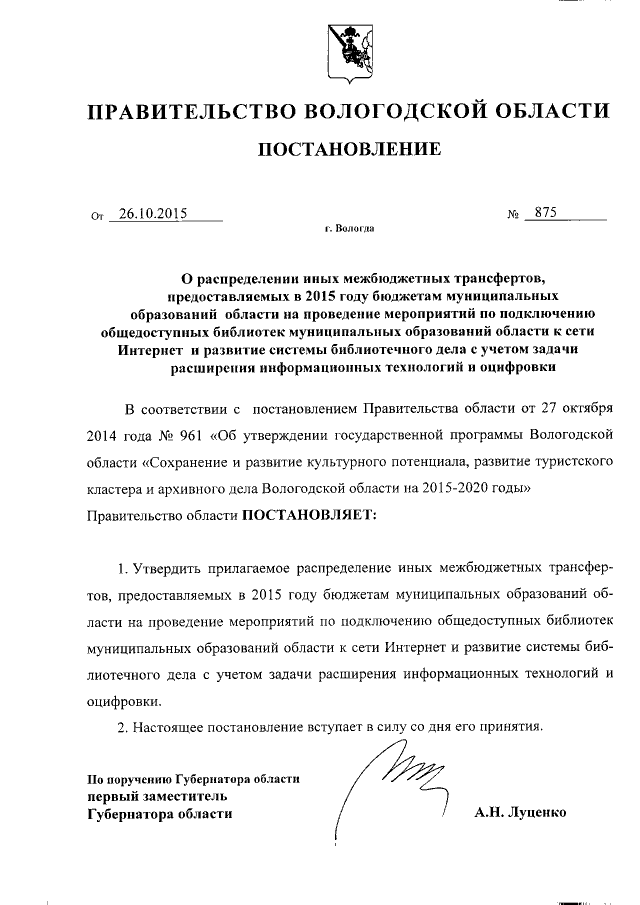 ПРАВИТЕЛЬСТВО ВОЛОГОДСКОЙ ОБЛАСТИ

ПОСТАНОВЛЕНИЕ

От 26.10.2015 № 875

г. Вологда

О распределении иных межбюджетных трансфертов, предоставляемых в 2015 году бюджетам муниципальных образований области на проведение мероприятий по подключению общедоступных библиотек муниципальных образований области к сети Интернет и развитие системы библиотечного дела с учетом задачи расширения информационных технологий и оцифровки

В соответствии с постановлением Правительства области от 27 октября 2014 года № 961 «Об утверждении государственной программы Вологодской области «Сохранение и развитие культурного потенциала, развитие туристского кластера и архивного дела Вологодской области на 2015-2020 годы» Правительство области ПОСТАНОВЛЯЕТ:

1. Утвердить прилагаемое распределение иных межбюджетных трансфертов, предоставляемых в 2015 году бюджетам муниципальных образований области на проведение мероприятий по подключению общедоступных библиотек муниципальных образований области к сети Интернет и развитие системы библиотечного дела с учетом задачи расширения информационных технологий и оцифровки.

2. Настоящее постановление вступает в силу со дня его принятия.

По поручению Губернатора области
первый заместитель
Губернатора области

А.Н. Луценко